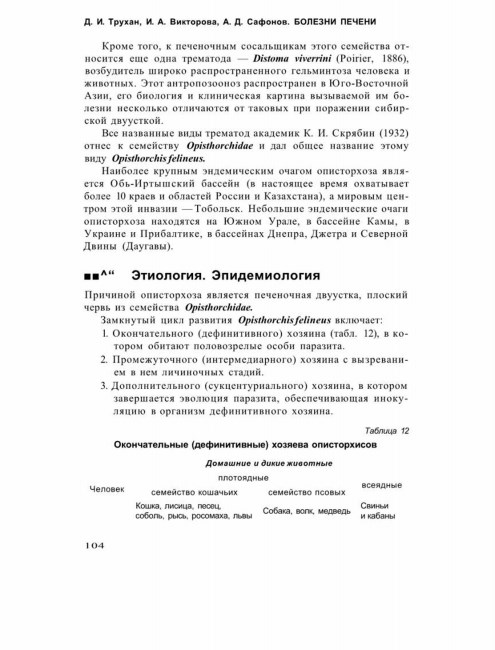 Д. И. Трухан, И. А. Викторова, А. Д. Сафонов. БОЛЕЗНИ ПЕЧЕНИ

Кроме того, к печеночным сосальщикам этого семейства относится еще одна трематода — Distoma viverrini (Poirier, 1886), возбудитель широко распространенного гельминтоза человека и животных. Этот антропозооноз распространен в Юго-Восточной Азии, его биология и клиническая картина вызываемой им болезни несколько отличаются от таковых при поражении сибирской двуусткой.

Все названные виды трематод академик К. И. Скрябин (1932) отнес к семейству Opisthorchidae и дал общее название этому виду Opisthorchis felineus.

Наиболее крупным эндемическим очагом описторхоза является Обь-Иртышский бассейн (в настоящее время охватывает более 10 краев и областей России и Казахстана), а мировым центром этой инвазии — Тобольск. Небольшие эндемические очаги описторхоза находятся на Южном Урале, в бассейне Камы, в Украине и Прибалтике, в бассейнах Днепра, Джетра и Северной Двины (Даугавы).

■■^“ Этиология. Эпидемиология

Причиной описторхоза является печеночная двуустка, плоский червь из семейства Opisthorchidae.

Замкнутый цикл развития Opisthorchis felineus включает:

1. Окончательного (дефинитивного) хозяина (табл. 12), в котором обитают половозрелые особи паразита.
2. Промежуточного (интермедиарного) хозяина с вызреванием в нем личиночных стадий.
3. Дополнительного (сукцентуриального) хозяина, в котором завершается эволюция паразита, обеспечивающая инокуляцию в организм дефинитивного хозяина.

Таблица 12

Окончательные (дефинитивные) хозяева описторхисов

| Человек | Домашние и дикие животные | | |
|---|---|---|---|
| | плотоядные | | всеядные |
| | семейство кошачьих | семейство псовых | |
| | Кошка, лисица, песец, соболь, рысь, росомаха, львы | Собака, волк, медведь | Свиньи и кабаны |

104